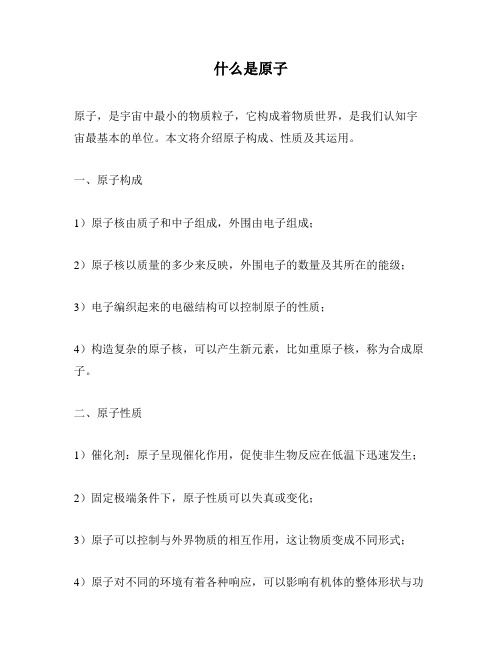 什么是原子

原子，是宇宙中最小的物质粒子，它构成着物质世界，是我们认知宇宙最基本的单位。本文将介绍原子构成、性质及其运用。

一、原子构成

1）原子核由质子和中子组成，外围由电子组成；

2）原子核以质量的多少来反映，外围电子的数量及其所在的能级；

3）电子编织起来的电磁结构可以控制原子的性质；

4）构造复杂的原子核，可以产生新元素，比如重原子核，称为合成原子。

二、原子性质

1）催化剂：原子呈现催化作用，促使非生物反应在低温下迅速发生；

2）固定极端条件下，原子性质可以失真或变化；

3）原子可以控制与外界物质的相互作用，这让物质变成不同形式；

4）原子对不同的环境有着各种响应，可以影响有机体的整体形状与功